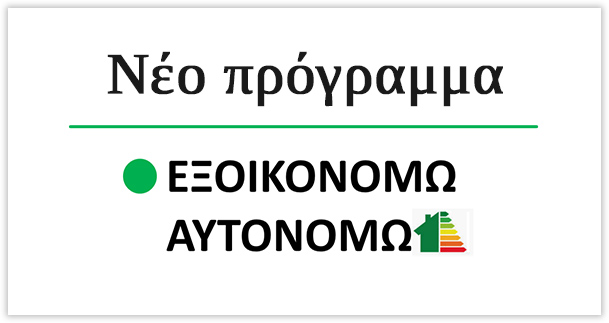 Νέο πρόγραμμα

ΕΞΟΙΚΟΝΟΜΩ

ΑΥΤΟΝΟΜΩ